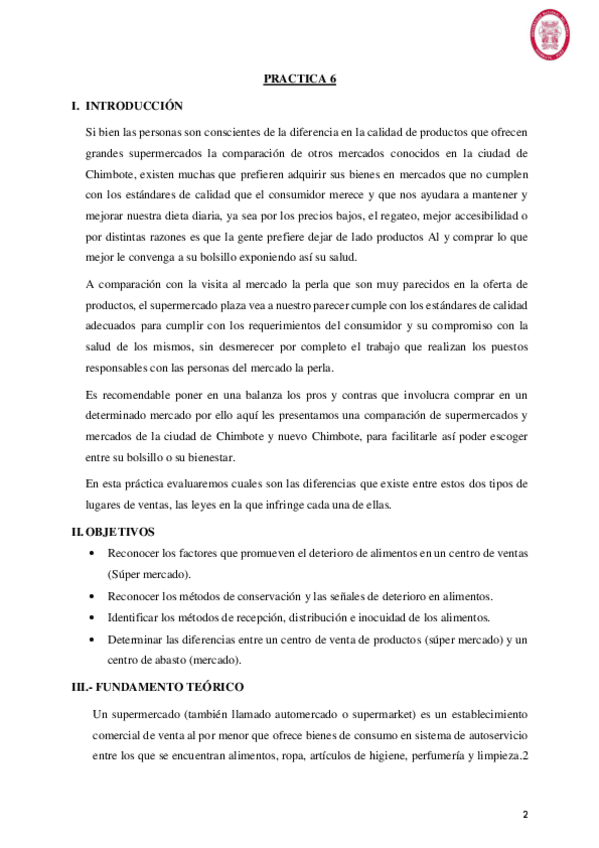 PRACTICA 6

I. INTRODUCCIÓN

Si bien las personas son conscientes de la diferencia en la calidad de productos que ofrecen grandes supermercados la comparación de otros mercados conocidos en la ciudad de Chimbote, existen muchas que prefieren adquirir sus bienes en mercados que no cumplen con los estándares de calidad que el consumidor merece y que nos ayudara a mantener y mejorar nuestra dieta diaria, ya sea por los precios bajos, el regateo, mejor accesibilidad o por distintas razones es que la gente prefiere dejar de lado productos Al y comprar lo que mejor le convenga a su bolsillo exponiendo así su salud.

A comparación con la visita al mercado la perla que son muy parecidos en la oferta de productos, el supermercado plaza vea a nuestro parecer cumple con los estándares de calidad adecuados para cumplir con los requerimientos del consumidor y su compromiso con la salud de los mismos, sin desmerecer por completo el trabajo que realizan los puestos responsables con las personas del mercado la perla.

Es recomendable poner en una balanza los pros y contras que involucra comprar en un determinado mercado por ello aquí les presentamos una comparación de supermercados y mercados de la ciudad de Chimbote y nuevo Chimbote, para facilitarle así poder escoger entre su bolsillo o su bienestar.

En esta práctica evaluaremos cuales son las diferencias que existe entre estos dos tipos de lugares de ventas, las leyes en la que infringe cada una de ellas.

II. OBJETIVOS

• Reconocer los factores que promueven el deterioro de alimentos en un centro de ventas (Súper mercado).
• Reconocer los métodos de conservación y las señales de deterioro en alimentos.
• Identificar los métodos de recepción, distribución e inocuidad de los alimentos.
• Determinar las diferencias entre un centro de venta de productos (súper mercado) y un centro de abasto (mercado).

III.- FUNDAMENTO TEÓRICO

Un supermercado (también llamado automercado o supermarket) es un establecimiento comercial de venta al por menor que ofrece bienes de consumo en sistema de autoservicio entre los que se encuentran alimentos, ropa, artículos de higiene, perfumería y limpieza.2

2